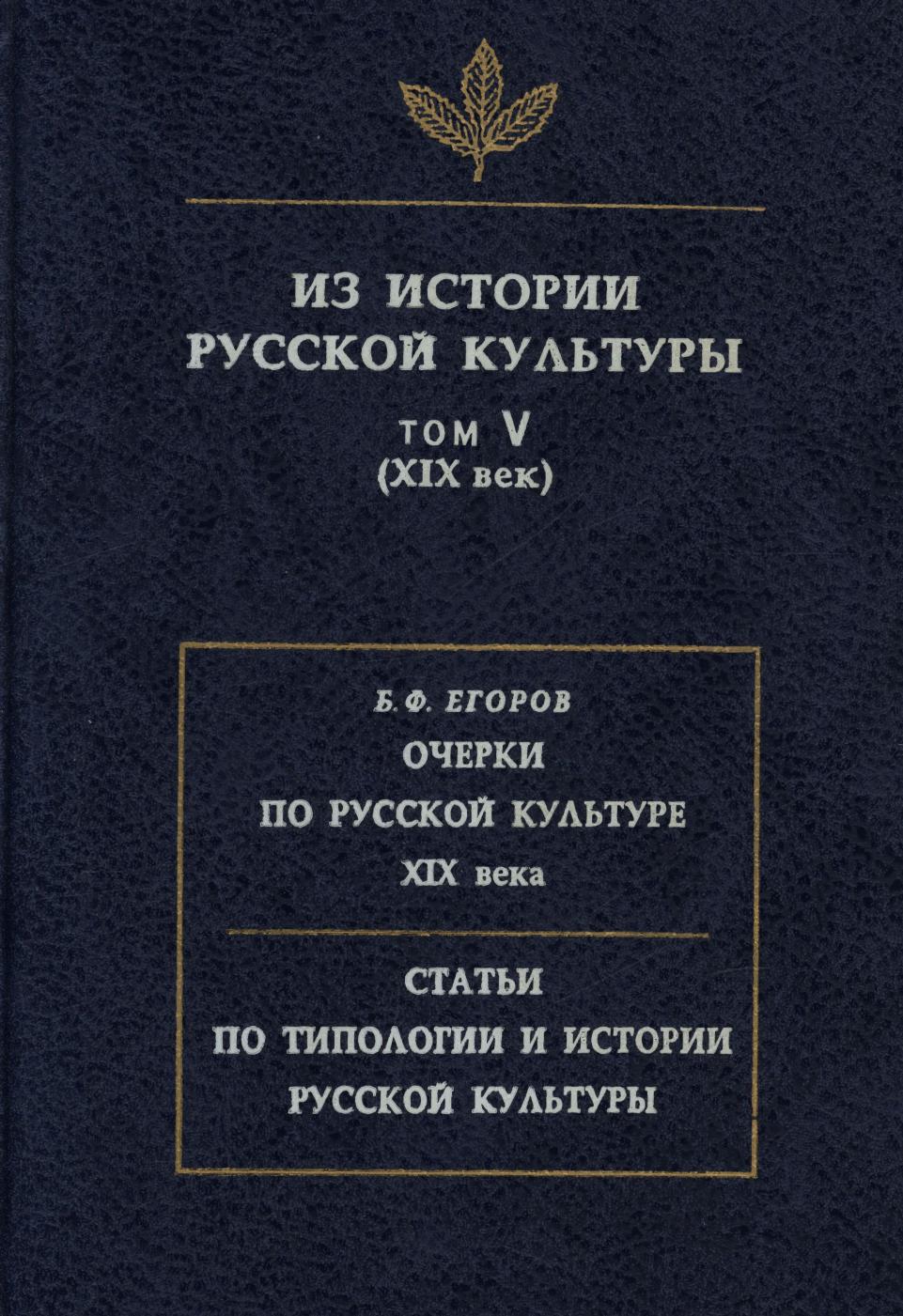 ИЗ ИСТОРИИ
РУССКОЙ КУЛЬТУРЫ

ТОМ V
(XIX век)

Б. Ф. ЕГОРОВ

ОЧЕРКИ
ПО РУССКОЙ КУЛЬТУРЕ
XIX века

СТАТЬИ
ПО ТИПОЛОГИИ И ИСТОРИИ
РУССКОЙ КУЛЬТУРЫ